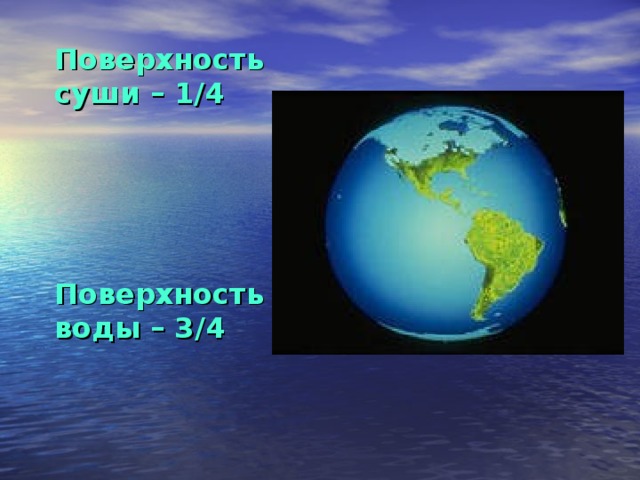 Поверхность суши – 1/4

Поверхность воды – 3/4